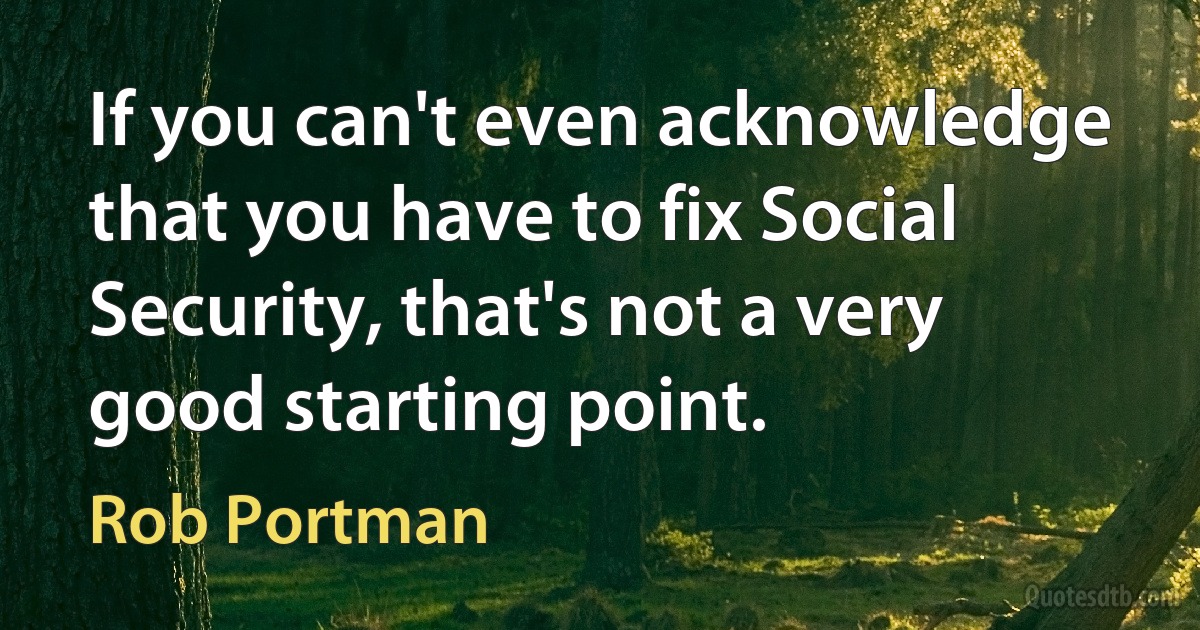 If you can't even acknowledge that you have to fix Social Security, that's not a very good starting point.

Rob Portman

Quotesdtb.com